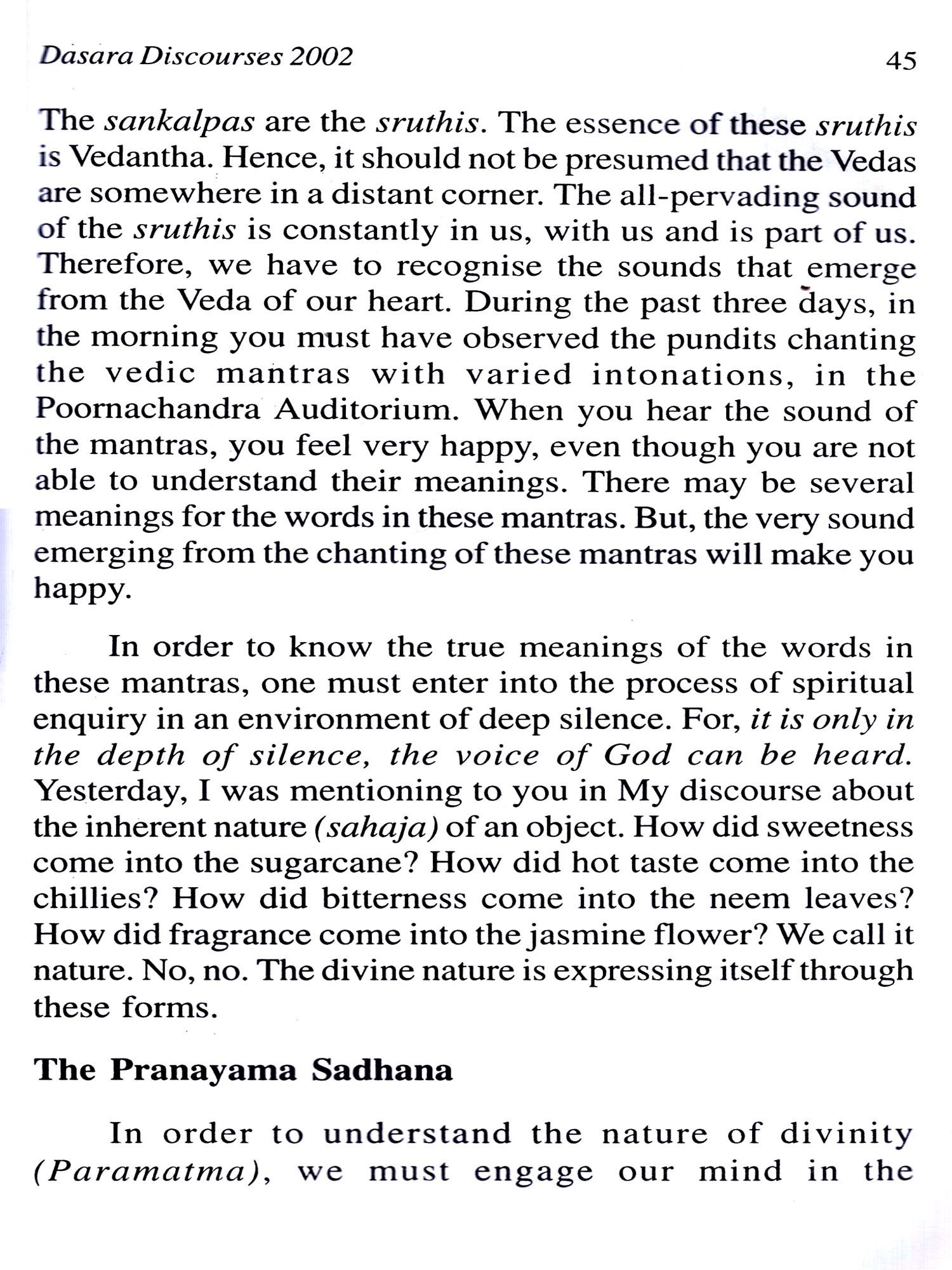 Dasara Discourses 2002 45

The sankalpas are the sruthis. The essence of these sruthis is Vedantha. Hence, it should not be presumed that the Vedas are somewhere in a distant corner. The all-pervading sound of the sruthis is constantly in us, with us and is part of us. Therefore, we have to recognise the sounds that emerge from the Veda of our heart. During the past three days, in the morning you must have observed the pundits chanting the vedic mantras with varied intonations, in the Poornachandra Auditorium. When you hear the sound of the mantras, you feel very happy, even though you are not able to understand their meanings. There may be several meanings for the words in these mantras. But, the very sound emerging from the chanting of these mantras will make you happy.

In order to know the true meanings of the words in these mantras, one must enter into the process of spiritual enquiry in an environment of deep silence. For, it is only in the depth of silence, the voice of God can be heard. Yesterday, I was mentioning to you in My discourse about the inherent nature (sahaja) of an object. How did sweetness come into the sugarcane? How did hot taste come into the chillies? How did bitterness come into the neem leaves? How did fragrance come into the jasmine flower? We call it nature. No, no. The divine nature is expressing itself through these forms.

The Pranayama Sadhana

In order to understand the nature of divinity (Paramatma), we must engage our mind in the